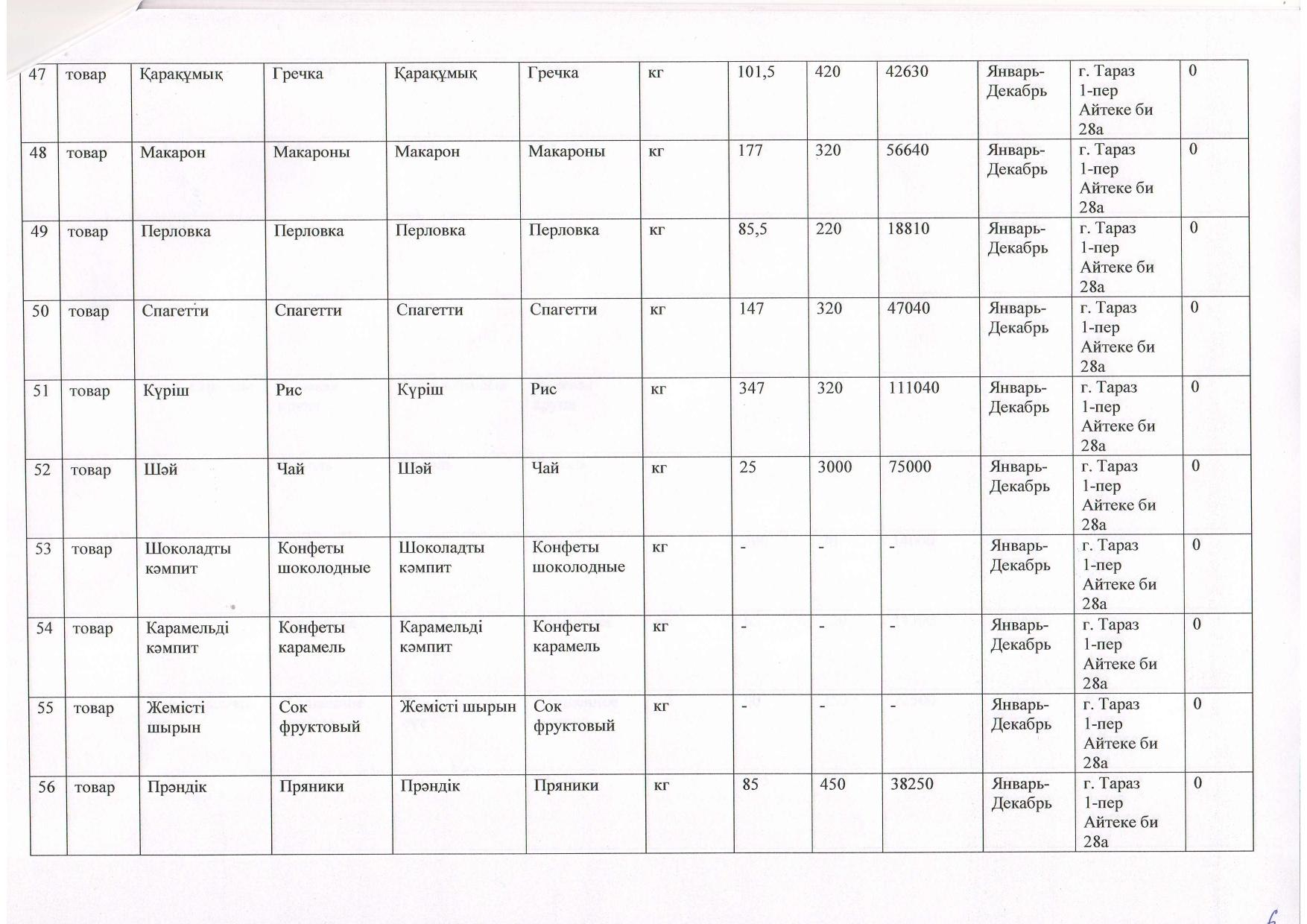 | 47 | товар | Қарақұмық | Гречка | Қарақұмық | Гречка | кг | 101,5 | 420 | 42630 | Январь-Декабрь | г. Тараз 1-пер Айтеке би 28а | 0 |
|---|---|---|---|---|---|---|---|---|---|---|---|---|
| 48 | товар | Макарон | Макароны | Макарон | Макароны | кг | 177 | 320 | 56640 | Январь-Декабрь | г. Тараз 1-пер Айтеке би 28а | 0 |
| 49 | товар | Перловка | Перловка | Перловка | Перловка | кг | 85,5 | 220 | 18810 | Январь-Декабрь | г. Тараз 1-пер Айтеке би 28а | 0 |
| 50 | товар | Спагетти | Спагетти | Спагетти | Спагетти | кг | 147 | 320 | 47040 | Январь-Декабрь | г. Тараз 1-пер Айтеке би 28а | 0 |
| 51 | товар | Күріш | Рис | Күріш | Рис | кг | 347 | 320 | 111040 | Январь-Декабрь | г. Тараз 1-пер Айтеке би 28а | 0 |
| 52 | товар | Шәй | Чай | Шәй | Чай | кг | 25 | 3000 | 75000 | Январь-Декабрь | г. Тараз 1-пер Айтеке би 28а | 0 |
| 53 | товар | Шоколадты кәмпит | Конфеты шоколодные | Шоколадты кәмпит | Конфеты шоколодные | кг | - | - | - | Январь-Декабрь | г. Тараз 1-пер Айтеке би 28а | 0 |
| 54 | товар | Карамельді кәмпит | Конфеты карамель | Карамельді кәмпит | Конфеты карамель | кг | - | - | - | Январь-Декабрь | г. Тараз 1-пер Айтеке би 28а | 0 |
| 55 | товар | Жемісті шырын | Сок фруктовый | Жемісті шырын | Сок фруктовый | кг | - | - | - | Январь-Декабрь | г. Тараз 1-пер Айтеке би 28а | 0 |
| 56 | товар | Прәндік | Пряники | Прәндік | Пряники | кг | 85 | 450 | 38250 | Январь-Декабрь | г. Тараз 1-пер Айтеке би 28а | 0 |

6